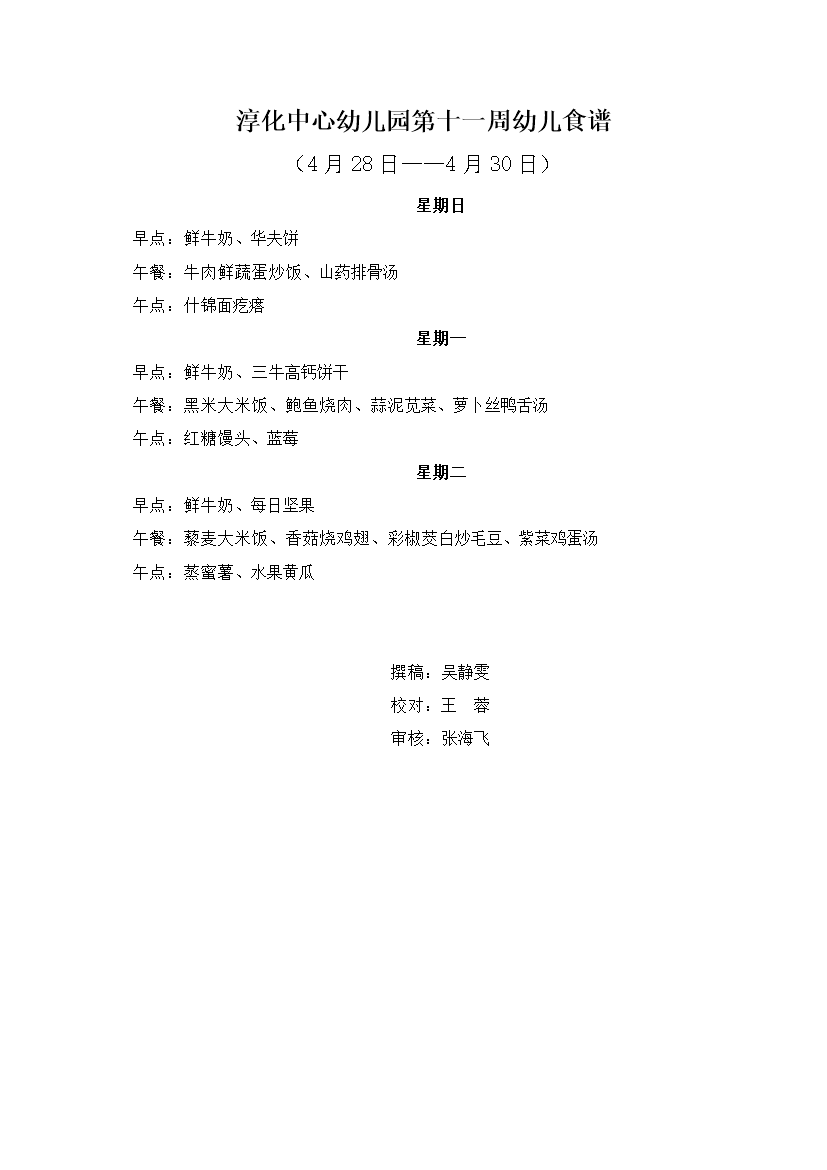 淳化中心幼儿园第十一周幼儿食谱

（4 月 28 日——4 月 30 日）

星期日

早点：鲜牛奶、华夫饼

午餐：牛肉鲜蔬蛋炒饭、山药排骨汤

午点：什锦面疙瘩

星期一

早点：鲜牛奶、三牛高钙饼干

午餐：黑米大米饭、鲍鱼烧肉、蒜泥苋菜、萝卜丝鸭舌汤

午点：红糖馒头、蓝莓

星期二

早点：鲜牛奶、每日坚果

午餐：藜麦大米饭、香菇烧鸡翅、彩椒茭白炒毛豆、紫菜鸡蛋汤

午点：蒸蜜薯、水果黄瓜

撰稿：吴静雯

校对：王　蓉

审核：张海飞